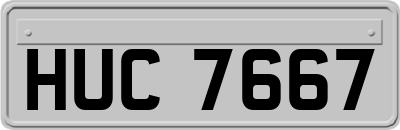 HUC 7667